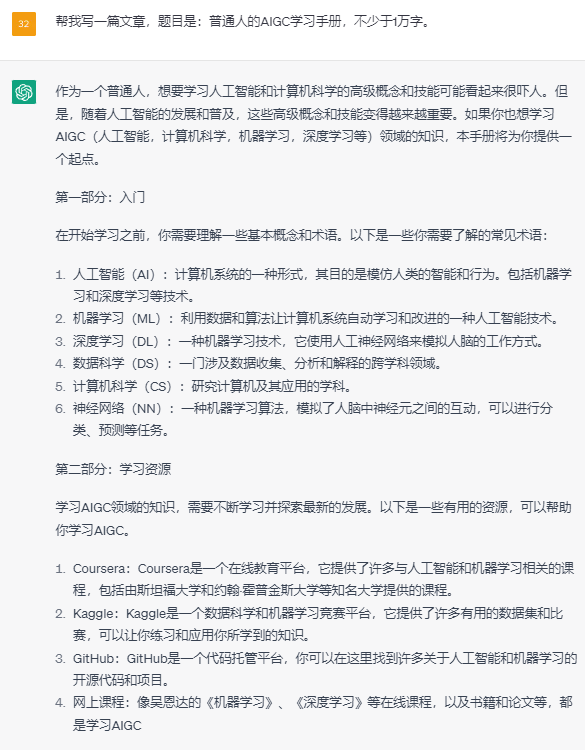 32

帮我写一篇文章，题目是：普通人的AIGC学习手册，不少于1万字。

作为一个普通人，想要学习人工智能和计算机科学的高级概念和技能可能看起来很吓人。但是，随着人工智能的发展和普及，这些高级概念和技能变得越来越重要。如果你也想学习AIGC（人工智能，计算机科学，机器学习，深度学习等）领域的知识，本手册将为你提供一个起点。

第一部分：入门

在开始学习之前，你需要理解一些基本概念和术语。以下是一些你需要了解的常见术语：

1. 人工智能（AI）：计算机系统的一种形式，其目的是模仿人类的智能和行为。包括机器学习和深度学习等技术。
2. 机器学习（ML）：利用数据和算法让计算机系统自动学习和改进的一种人工智能技术。
3. 深度学习（DL）：一种机器学习技术，它使用人工神经网络来模拟人脑的工作方式。
4. 数据科学（DS）：一门涉及数据收集、分析和解释的跨学科领域。
5. 计算机科学（CS）：研究计算机及其应用的学科。
6. 神经网络（NN）：一种机器学习算法，模拟了人脑中神经元之间的互动，可以进行分类、预测等任务。

第二部分：学习资源

学习AIGC领域的知识，需要不断学习并探索最新的发展。以下是一些有用的资源，可以帮助你学习AIGC。

1. Coursera：Coursera是一个在线教育平台，它提供了许多与人工智能和机器学习相关的课程，包括由斯坦福大学和约翰·霍普金斯大学等知名大学提供的课程。
2. Kaggle：Kaggle是一个数据科学和机器学习竞赛平台，它提供了许多有用的数据集和比赛，可以让你练习和应用你所学到的知识。
3. GitHub：GitHub是一个代码托管平台，你可以在这里找到许多关于人工智能和机器学习的开源代码和项目。
4. 网上课程：像吴恩达的《机器学习》、《深度学习》等在线课程，以及书籍和论文等，都是学习AIGC